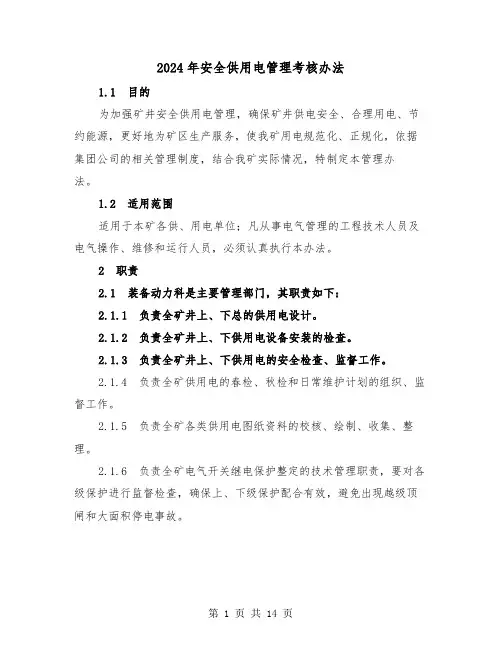 2024年安全供用电管理考核办法

1.1 目的

为加强矿井安全供用电管理，确保矿井供电安全、合理用电、节约能源，更好地为矿区生产服务，使我矿用电规范化、正规化，依据集团公司的相关管理制度，结合我矿实际情况，特制定本管理办法。

1.2 适用范围

适用于本矿各供、用电单位；凡从事电气管理的工程技术人员及电气操作、维修和运行人员，必须认真执行本办法。

2 职责

2.1 装备动力科是主要管理部门，其职责如下：

2.1.1 负责全矿井上、下总的供用电设计。

2.1.2 负责全矿井上、下供用电设备安装的检查。

2.1.3 负责全矿井上、下供用电的安全检查、监督工作。

2.1.4 负责全矿供用电的春检、秋检和日常维护计划的组织、监督工作。

2.1.5 负责全矿各类供用电图纸资料的校核、绘制、收集、整理。

2.1.6 负责全矿电气开关继电保护整定的技术管理职责，要对各级保护进行监督检查，确保上、下级保护配合有效，避免出现越级顶闸和大面积停电事故。

第 1 页 共 14 页